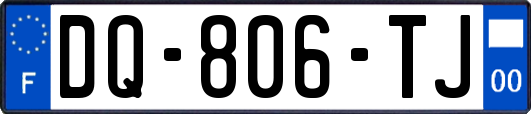 F
DQ-806-TJ
00